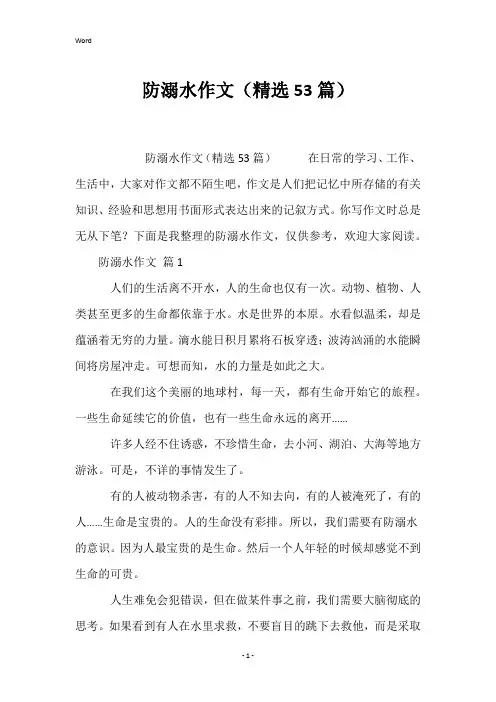 Word

防溺水作文（精选53篇）

防溺水作文(精选53篇)　　在日常的学习、工作、生活中，大家对作文都不陌生吧，作文是人们把记忆中所存储的有关知识、经验和思想用书面形式表达出来的记叙方式。你写作文时总是无从下笔？下面是我整理的防溺水作文，仅供参考，欢迎大家阅读。

防溺水作文 篇1

人们的生活离不开水，人的生命也仅有一次。动物、植物、人类甚至更多的生命都依靠于水。水是世界的本原。水看似温柔，却是蕴涵着无穷的力量。滴水能日积月累将石板穿透；波涛汹涌的水能瞬间将房屋冲走。可想而知，水的力量是如此之大。

在我们这个美丽的地球村，每一天，都有生命开始它的旅程。一些生命延续它的价值，也有一些生命永远的离开……

许多人经不住诱惑，不珍惜生命，去小河、湖泊、大海等地方游泳。可是，不详的事情发生了。

有的人被动物杀害，有的人不知去向，有的人被淹死了，有的人……生命是宝贵的。人的生命没有彩排。所以，我们需要有防溺水的意识。因为人最宝贵的是生命。然后一个人年轻的时候却感觉不到生命的可贵。

人生难免会犯错误，但在做某件事之前，我们需要大脑彻底的思考。如果看到有人在水里求救，不要盲目的跳下去救他，而是采取

- 1 -